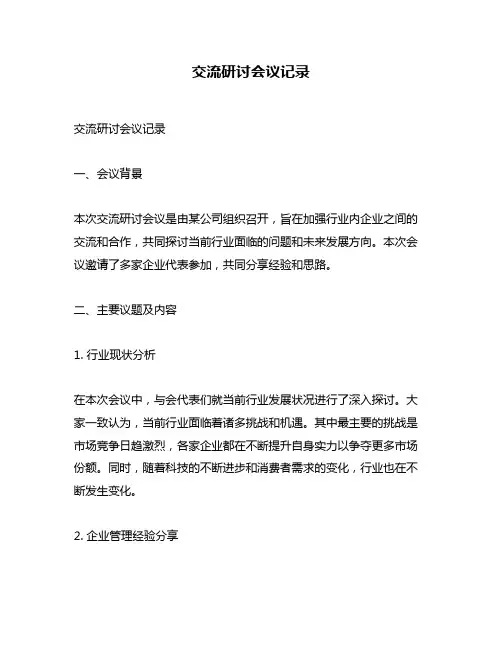 交流研讨会议记录

交流研讨会议记录

一、会议背景

本次交流研讨会议是由某公司组织召开，旨在加强行业内企业之间的交流和合作，共同探讨当前行业面临的问题和未来发展方向。本次会议邀请了多家企业代表参加，共同分享经验和思路。

二、主要议题及内容

1. 行业现状分析

在本次会议中，与会代表们就当前行业发展状况进行了深入探讨。大家一致认为，当前行业面临着诸多挑战和机遇。其中最主要的挑战是市场竞争日趋激烈，各家企业都在不断提升自身实力以争夺更多市场份额。同时，随着科技的不断进步和消费者需求的变化，行业也在不断发生变化。

2. 企业管理经验分享